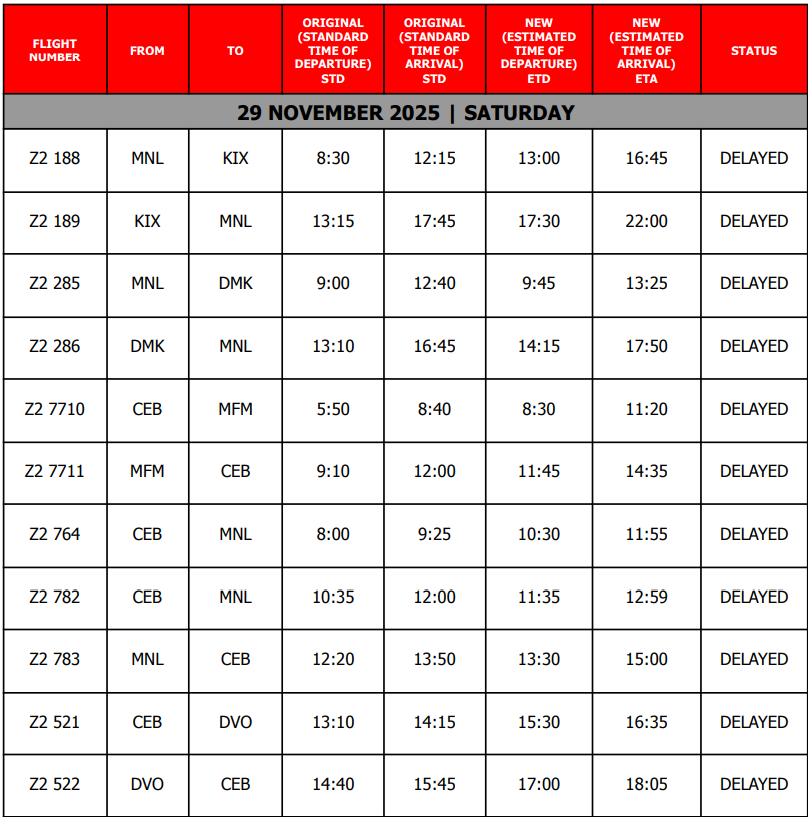 | FLIGHT NUMBER | FROM | TO | ORIGINAL (STANDARD TIME OF DEPARTURE) STD | ORIGINAL (STANDARD TIME OF ARRIVAL) STD | NEW (ESTIMATED TIME OF DEPARTURE) ETD | NEW (ESTIMATED TIME OF ARRIVAL) ETA | STATUS |
|---|---|---|---|---|---|---|---|
| 29 NOVEMBER 2025 \| SATURDAY | | | | | | | |
| Z2 188 | MNL | KIX | 8:30 | 12:15 | 13:00 | 16:45 | DELAYED |
| Z2 189 | KIX | MNL | 13:15 | 17:45 | 17:30 | 22:00 | DELAYED |
| Z2 285 | MNL | DMK | 9:00 | 12:40 | 9:45 | 13:25 | DELAYED |
| Z2 286 | DMK | MNL | 13:10 | 16:45 | 14:15 | 17:50 | DELAYED |
| Z2 7710 | CEB | MFM | 5:50 | 8:40 | 8:30 | 11:20 | DELAYED |
| Z2 7711 | MFM | CEB | 9:10 | 12:00 | 11:45 | 14:35 | DELAYED |
| Z2 764 | CEB | MNL | 8:00 | 9:25 | 10:30 | 11:55 | DELAYED |
| Z2 782 | CEB | MNL | 10:35 | 12:00 | 11:35 | 12:59 | DELAYED |
| Z2 783 | MNL | CEB | 12:20 | 13:50 | 13:30 | 15:00 | DELAYED |
| Z2 521 | CEB | DVO | 13:10 | 14:15 | 15:30 | 16:35 | DELAYED |
| Z2 522 | DVO | CEB | 14:40 | 15:45 | 17:00 | 18:05 | DELAYED |